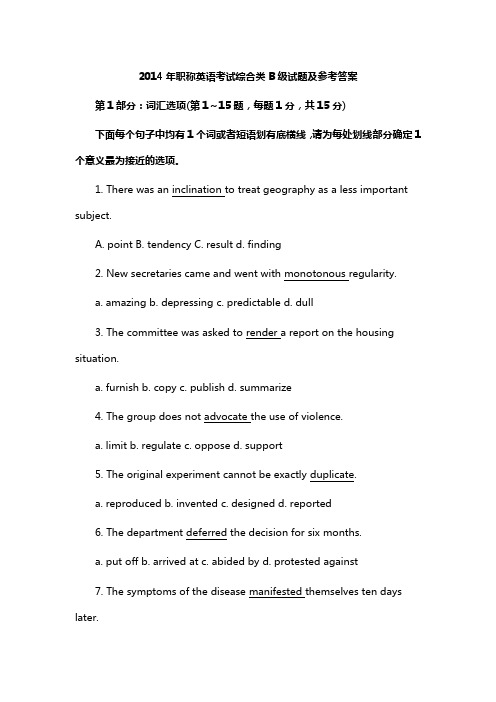 2014 年职称英语考试综合类 B 级试题及参考答案

第 1 部分：词汇选项(第 1~15 题，每题 1 分，共 15 分)

下面每个句子中均有 1 个词或者短语划有底横线，请为每处划线部分确定 1 个意义最为接近的选项。

1. There was an inclination to treat geography as a less important subject.

A. point B. tendency C. result d. finding

2. New secretaries came and went with monotonous regularity.

a. amazing b. depressing c. predictable d. dull

3. The committee was asked to render a report on the housing situation.

a. furnish b. copy c. publish d. summarize

4. The group does not advocate the use of violence.

a. limit b. regulate c. oppose d. support

5. The original experiment cannot be exactly duplicate.

a. reproduced b. invented c. designed d. reported

6. The department deferred the decision for six months.

a. put off b. arrived at c. abided by d. protested against

7. The symptoms of the disease manifested themselves ten days later.